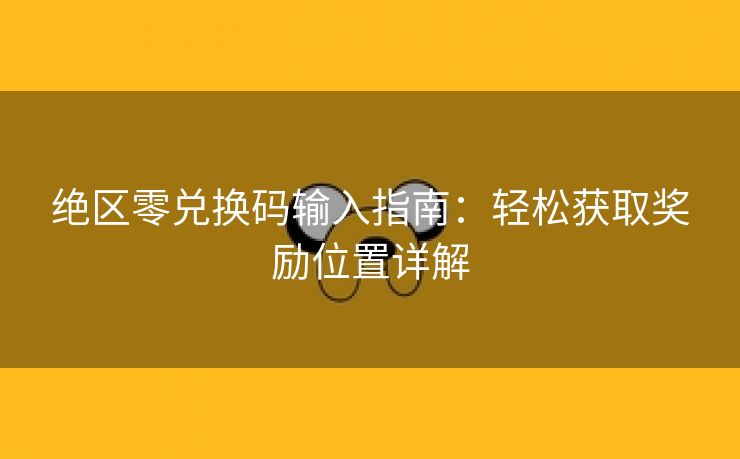 绝区零兑换码输入指南：轻松获取奖励位置详解